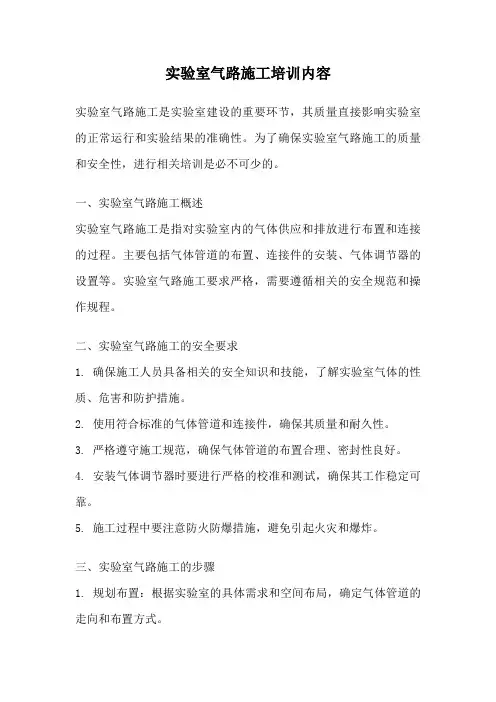 实验室气路施工培训内容

实验室气路施工是实验室建设的重要环节，其质量直接影响实验室的正常运行和实验结果的准确性。为了确保实验室气路施工的质量和安全性，进行相关培训是必不可少的。

一、实验室气路施工概述

实验室气路施工是指对实验室内的气体供应和排放进行布置和连接的过程。主要包括气体管道的布置、连接件的安装、气体调节器的设置等。实验室气路施工要求严格，需要遵循相关的安全规范和操作规程。

二、实验室气路施工的安全要求

1. 确保施工人员具备相关的安全知识和技能，了解实验室气体的性质、危害和防护措施。

2. 使用符合标准的气体管道和连接件，确保其质量和耐久性。

3. 严格遵守施工规范，确保气体管道的布置合理、密封性良好。

4. 安装气体调节器时要进行严格的校准和测试，确保其工作稳定可靠。

5. 施工过程中要注意防火防爆措施，避免引起火灾和爆炸。

三、实验室气路施工的步骤

1. 规划布置：根据实验室的具体需求和空间布局，确定气体管道的走向和布置方式。